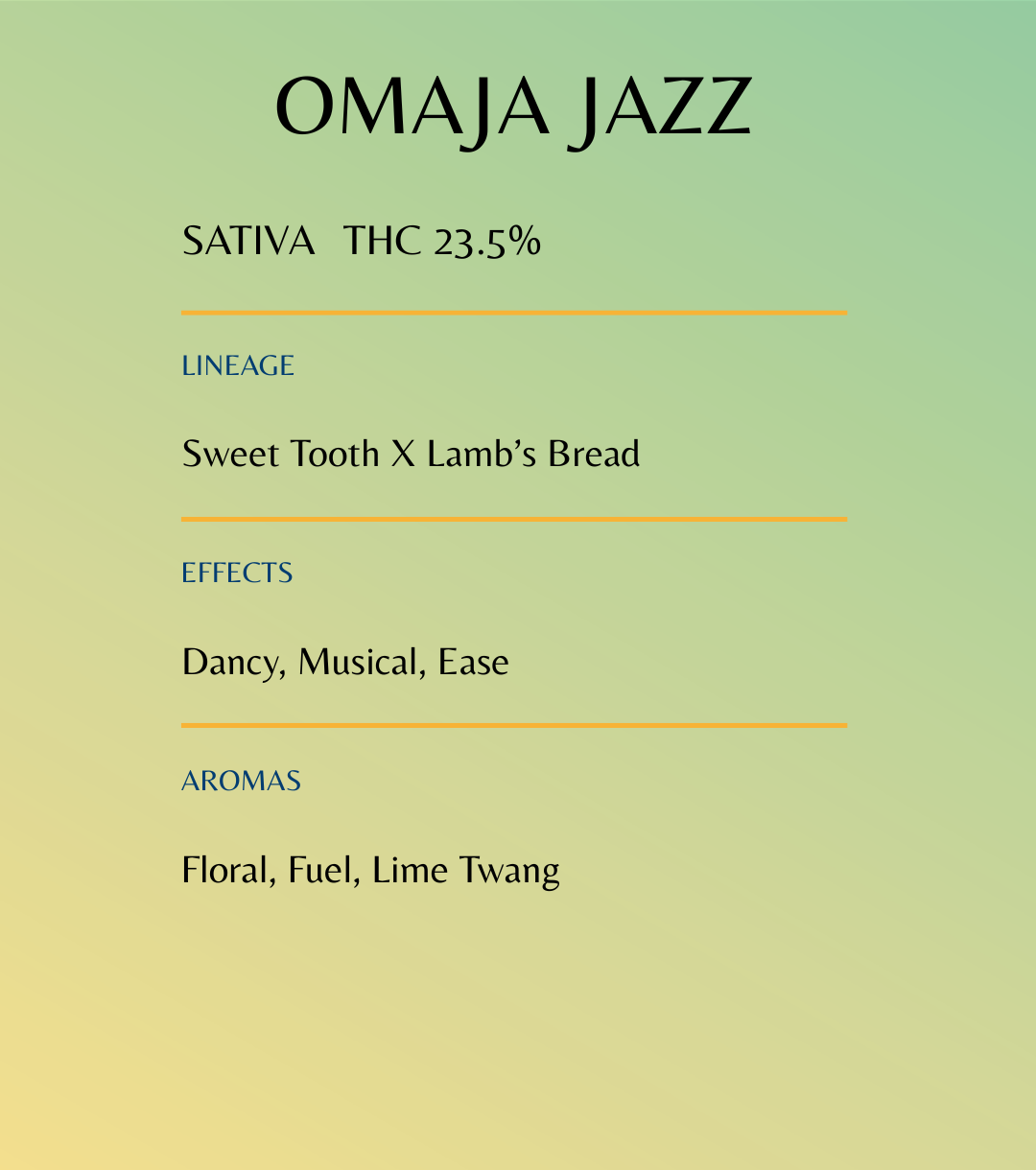 OMAJA JAZZ

SATIVA THC 23.5%

LINEAGE

Sweet Tooth X Lamb's Bread

EFFECTS

Dancy, Musical, Ease

AROMAS

Floral, Fuel, Lime Twang